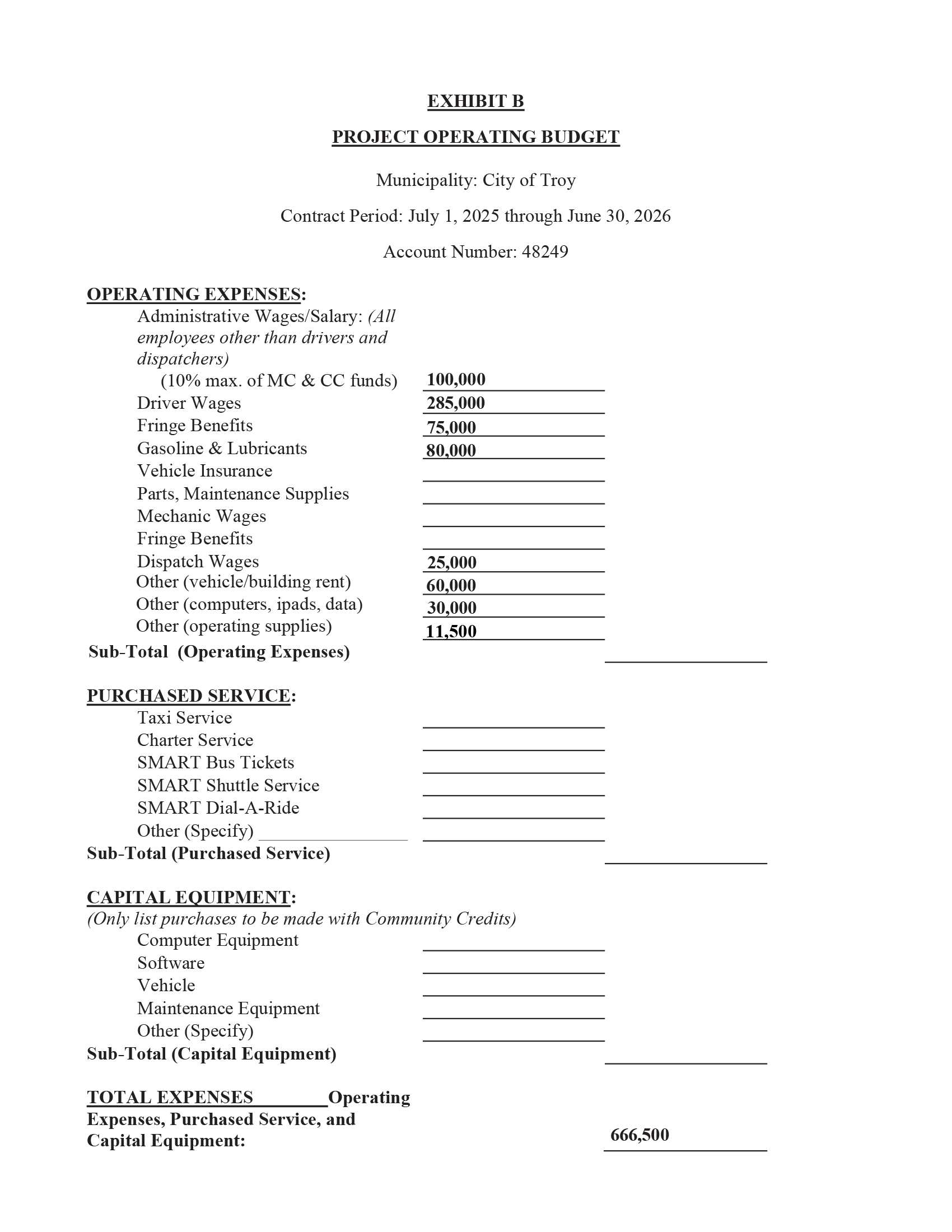 EXHIBIT B

PROJECT OPERATING BUDGET

Municipality: City of Troy

Contract Period: July 1, 2025 through June 30, 2026

Account Number: 48249

OPERATING EXPENSES:

Administrative Wages/Salary: (All employees other than drivers and dispatchers)
(10% max. of MC & CC funds) 100,000
Driver Wages 285,000
Fringe Benefits 75,000
Gasoline & Lubricants 80,000
Vehicle Insurance
Parts, Maintenance Supplies
Mechanic Wages
Fringe Benefits
Dispatch Wages 25,000
Other (vehicle/building rent) 60,000
Other (computers, ipads, data) 30,000
Other (operating supplies) 11,500
Sub-Total (Operating Expenses)

PURCHASED SERVICE:

Taxi Service
Charter Service
SMART Bus Tickets
SMART Shuttle Service
SMART Dial-A-Ride
Other (Specify)
Sub-Total (Purchased Service)

CAPITAL EQUIPMENT:
(Only list purchases to be made with Community Credits)

Computer Equipment
Software
Vehicle
Maintenance Equipment
Other (Specify)
Sub-Total (Capital Equipment)

TOTAL EXPENSES Operating Expenses, Purchased Service, and Capital Equipment: 666,500